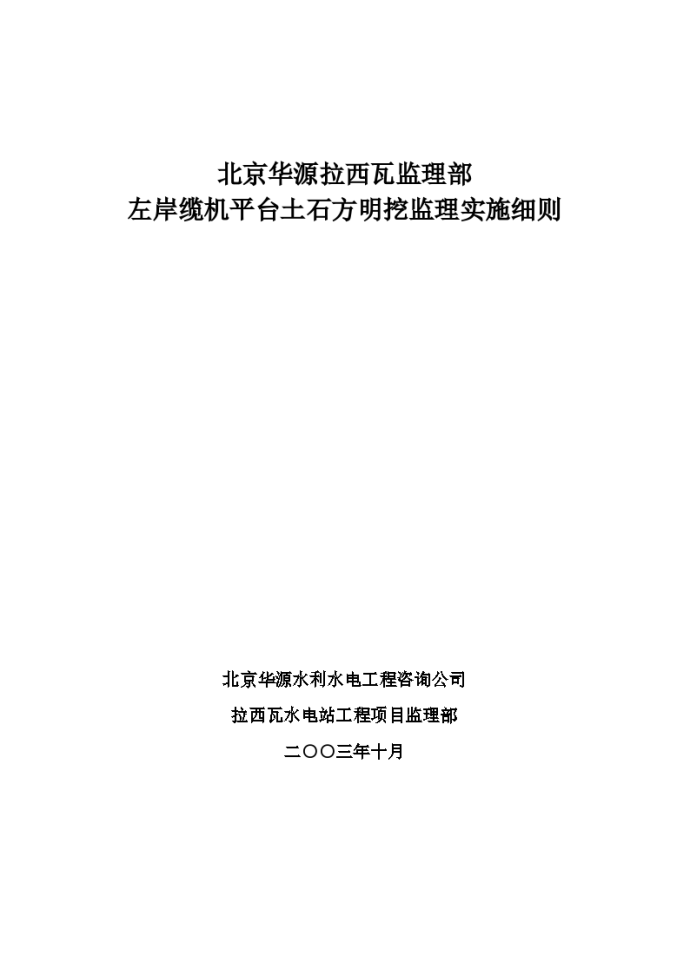 北京华源拉西瓦监理部
左岸缆机平台土石方明挖监理实施细则

北京华源水利水电工程咨询公司

拉西瓦水电站工程项目监理部

二〇〇三年十月